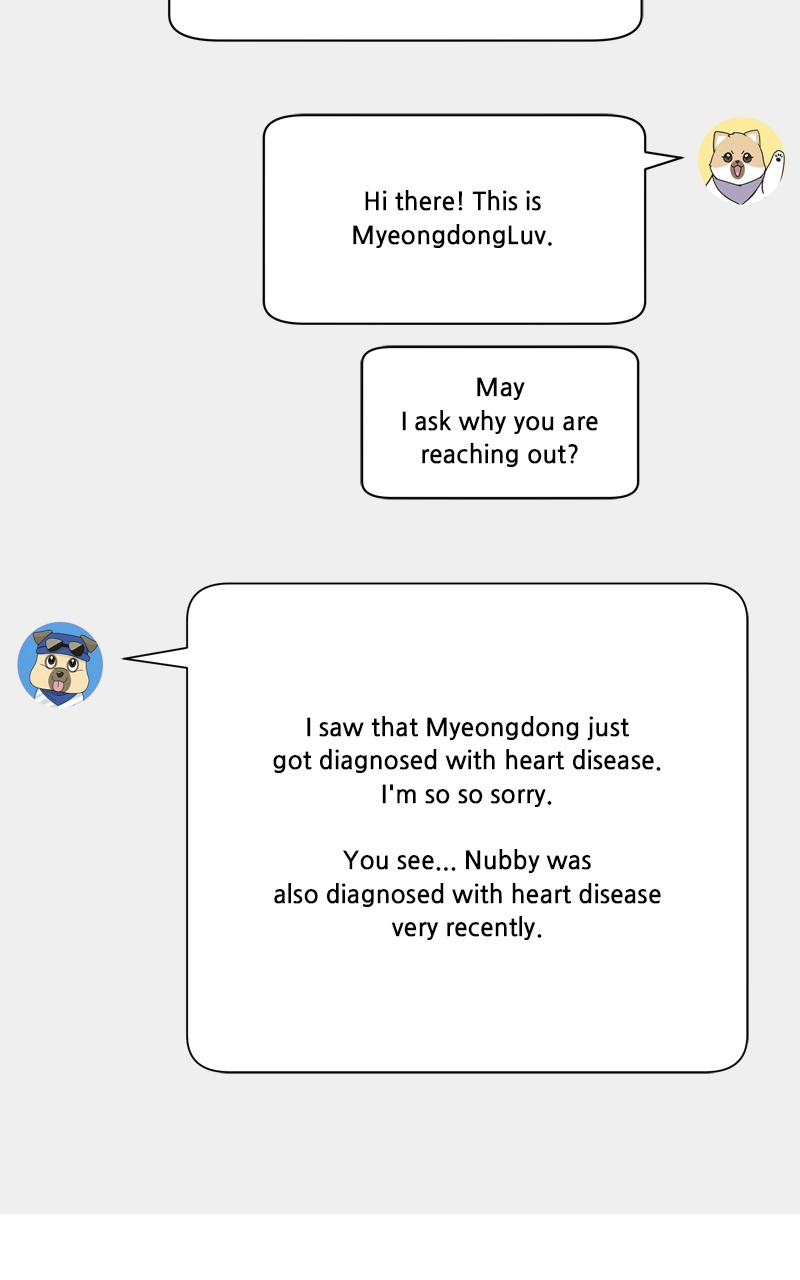 Hi there! This is MyeongdongLuv.

May
I ask why you are reaching out?

I saw that Myeongdong just got diagnosed with heart disease. I'm so so sorry.

You see... Nubby was also diagnosed with heart disease very recently.